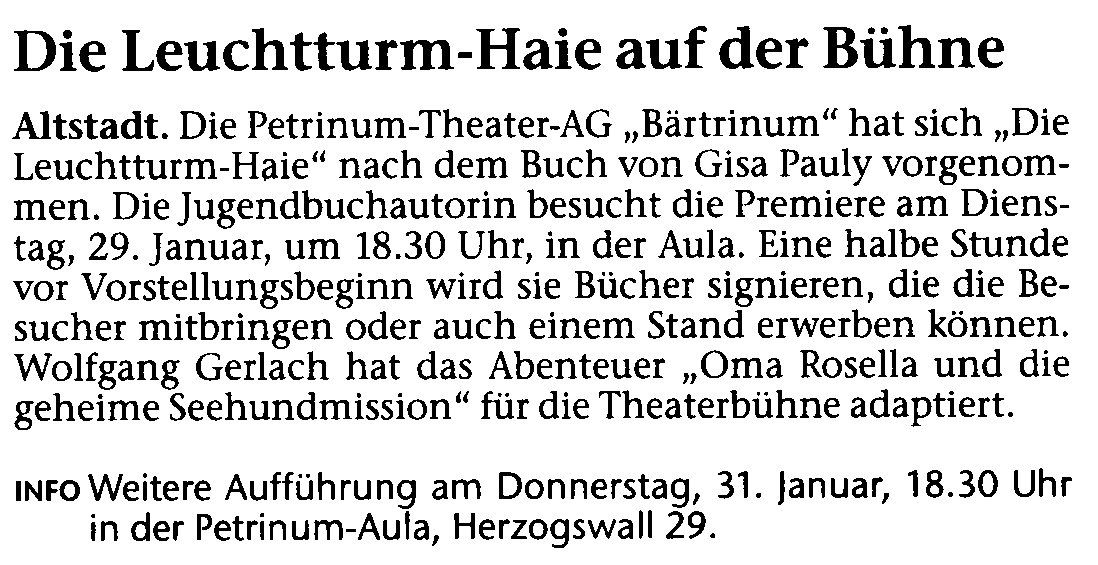 Die Leuchtturm-Haie auf der Bühne

Altstadt. Die Petrinum-Theater-AG „Bärtrinum“ hat sich „Die Leuchtturm-Haie“ nach dem Buch von Gisa Pauly vorgenommen. Die Jugendbuchautorin besucht die Premiere am Dienstag, 29. Januar, um 18.30 Uhr, in der Aula. Eine halbe Stunde vor Vorstellungsbeginn wird sie Bücher signieren, die die Besucher mitbringen oder auch einem Stand erwerben können. Wolfgang Gerlach hat das Abenteuer „Oma Rosella und die geheime Seehundmission“ für die Theaterbühne adaptiert.

INFO Weitere Aufführung am Donnerstag, 31. Januar, 18.30 Uhr in der Petrinum-Aula, Herzogswall 29.